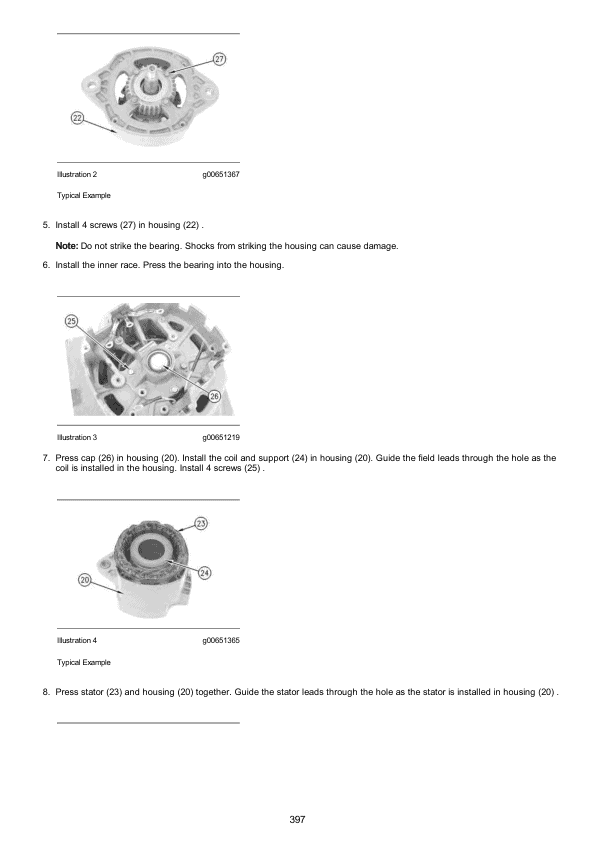 27

22

Illustration 2 g00651367

Typical Example

5. Install 4 screws (27) in housing (22) .

Note: Do not strike the bearing. Shocks from striking the housing can cause damage.

6. Install the inner race. Press the bearing into the housing.

25

26

Illustration 3 g00651219

7. Press cap (26) in housing (20). Install the coil and support (24) in housing (20). Guide the field leads through the hole as the coil is installed in the housing. Install 4 screws (25) .

23

24

20

Illustration 4 g00651365

Typical Example

8. Press stator (23) and housing (20) together. Guide the stator leads through the hole as the stator is installed in housing (20) .

397